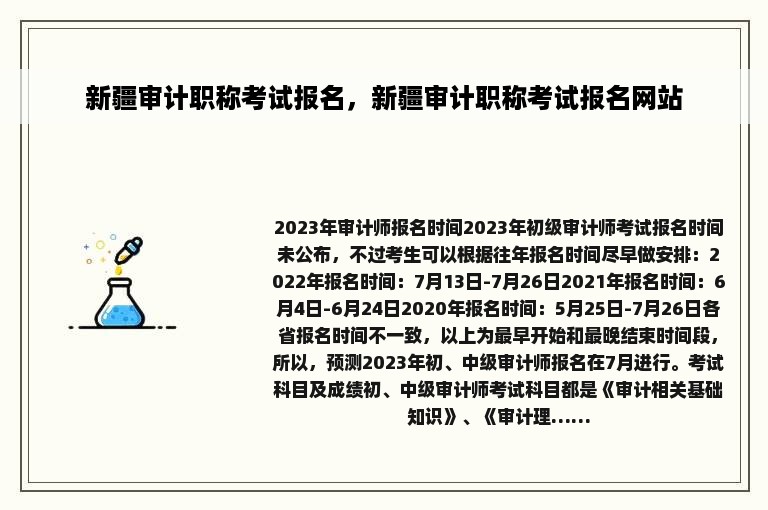 新疆审计职称考试报名，新疆审计职称考试报名网站

2023年审计师报名时间2023年初级审计师考试报名时间未公布，不过考生可以根据往年报名时间尽早做安排：2022年报名时间：7月13日-7月26日2021年报名时间：6月4日-6月24日2020年报名时间：5月25日-7月26日各省报名时间不一致，以上为最早开始和最晚结束时间段，所以，预测2023年初、中级审计师报名在7月进行。考试科目及成绩初、中级审计师考试科目都是《审计相关基础知识》、《审计理......